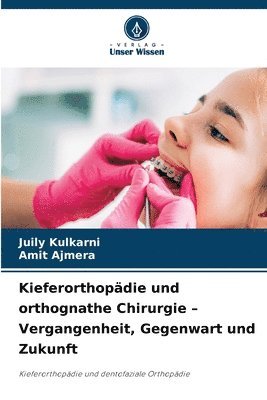 VERLAG
Unser Wissen

Juily Kulkarni
Amit Ajmera

Kieferorthopädie und orthognathe Chirurgie – Vergangenheit, Gegenwart und Zukunft

Kieferorthopädie und dentofaziale Orthopädie